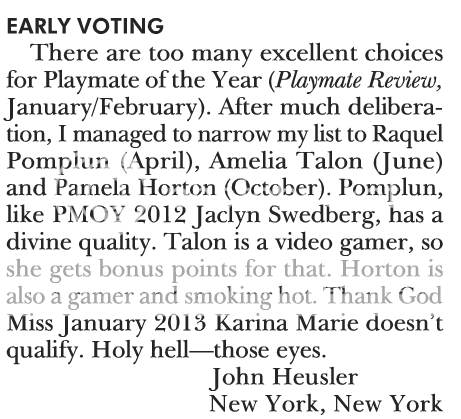 EARLY VOTING

There are too many excellent choices for Playmate of the Year (Playmate Review, January/February). After much deliberation, I managed to narrow my list to Raquel Pomplun (April), Amelia Talon (June) and Pamela Horton (October). Pomplun, like PMOY 2012 Jaclyn Swedberg, has a divine quality. Talon is a video gamer, so she gets bonus points for that. Horton is also a gamer and smoking hot. Thank God Miss January 2013 Karina Marie doesn't qualify. Holy hell—those eyes.

John Heusler
New York, New York